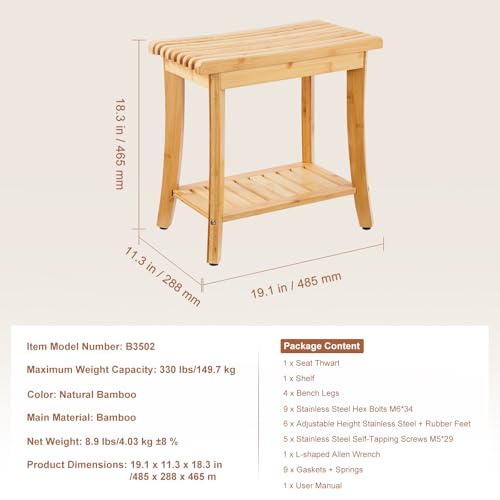 18.3 in / 465 mm

11.3 in / 288 mm

19.1 in / 485 mm

Item Model Number: B3502

Maximum Weight Capacity: 330 lbs/149.7 kg

Color: Natural Bamboo

Main Material: Bamboo

Net Weight: 8.9 lbs/4.03 kg ±8 %

Product Dimensions: 19.1 x 11.3 x 18.3 in /485 x 288 x 465 m

Package Content

1 x Seat Thwart

1 x Shelf

4 x Bench Legs

9 x Stainless Steel Hex Bolts M6*34

6 x Adjustable Height Stainless Steel + Rubber Feet

5 x Stainless Steel Self-Tapping Screws M5*29

1 x L-shaped Allen Wrench

9 x Gaskets + Springs

1 x User Manual